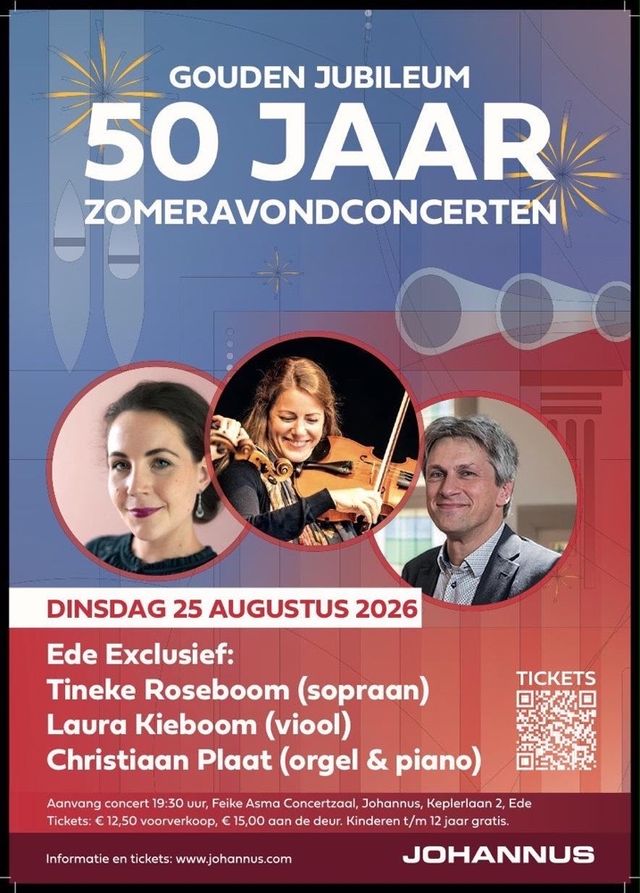 GOUDEN JUBILEUM
50 JAAR
ZOMERAVONDCONCERTEN

DINSDAG 25 AUGUSTUS 2026

Ede Exclusief:
Tineke Roseboom (sopraan)
Laura Kieboom (viool)
Christiaan Plaat (orgel & piano)

TICKETS

Aanvang concert 19:30 uur, Feike Asma Concertzaal, Johannus, Keplerlaan 2, Ede
Tickets: € 12,50 voorverkoop, € 15,00 aan de deur. Kinderen t/m 12 jaar gratis.

Informatie en tickets: www.johannus.com

JOHANNUS